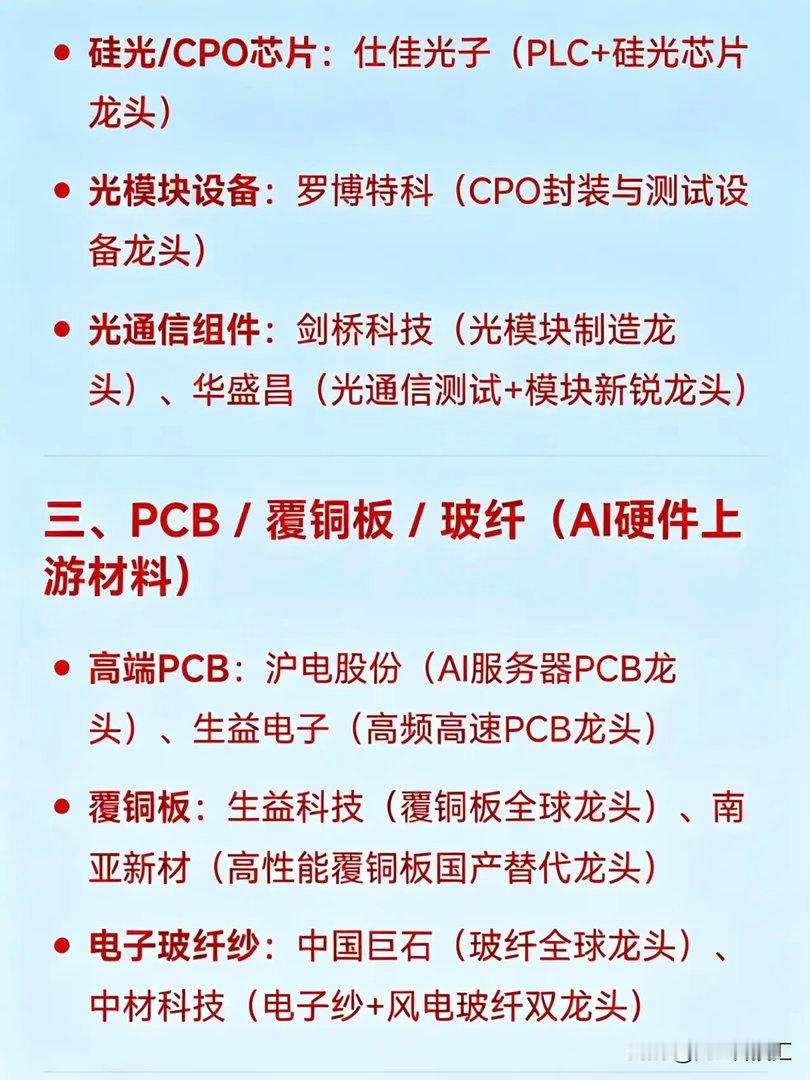 • 硅光/CPO芯片：仕佳光子（PLC+硅光芯片龙头）

• 光模块设备：罗博特科（CPO封装与测试设备龙头）

• 光通信组件：剑桥科技（光模块制造龙头）、华盛昌（光通信测试+模块新锐龙头）

三、PCB / 覆铜板 / 玻纤（AI硬件上游材料）

• 高端PCB：沪电股份（AI服务器PCB龙头）、生益电子（高频高速PCB龙头）

• 覆铜板：生益科技（覆铜板全球龙头）、南亚新材（高性能覆铜板国产替代龙头）

• 电子玻纤纱：中国巨石（玻纤全球龙头）、中材科技（电子纱+风电玻纤双龙头）